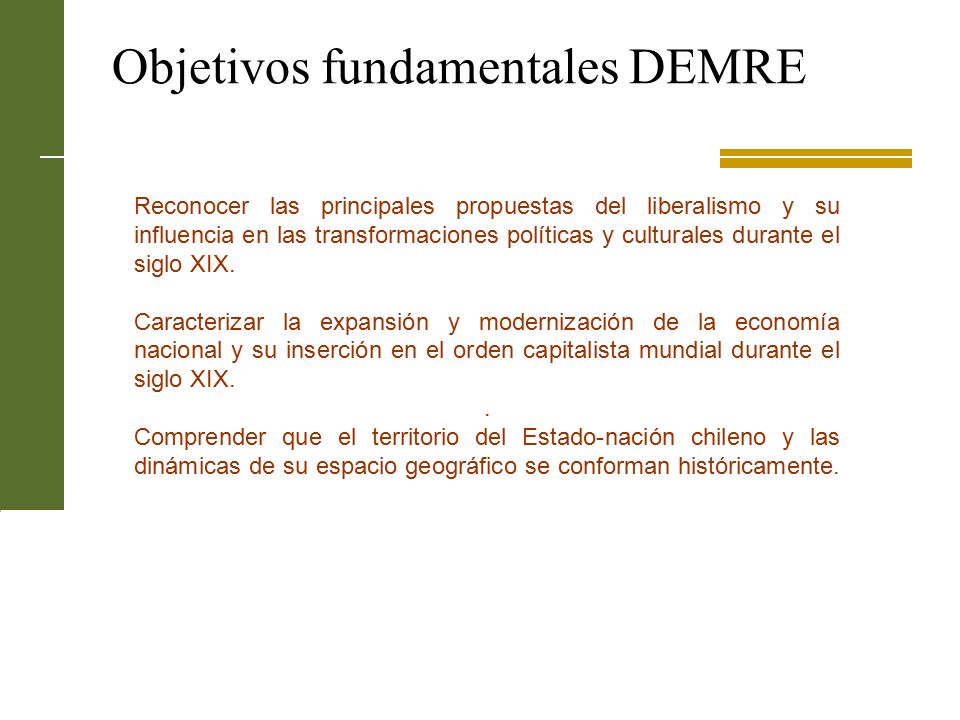 Objetivos fundamentales DEMRE

Reconocer las principales propuestas del liberalismo y su influencia en las transformaciones políticas y culturales durante el siglo XIX.

Caracterizar la expansión y modernización de la economía nacional y su inserción en el orden capitalista mundial durante el siglo XIX.

.

Comprender que el territorio del Estado-nación chileno y las dinámicas de su espacio geográfico se conforman históricamente.